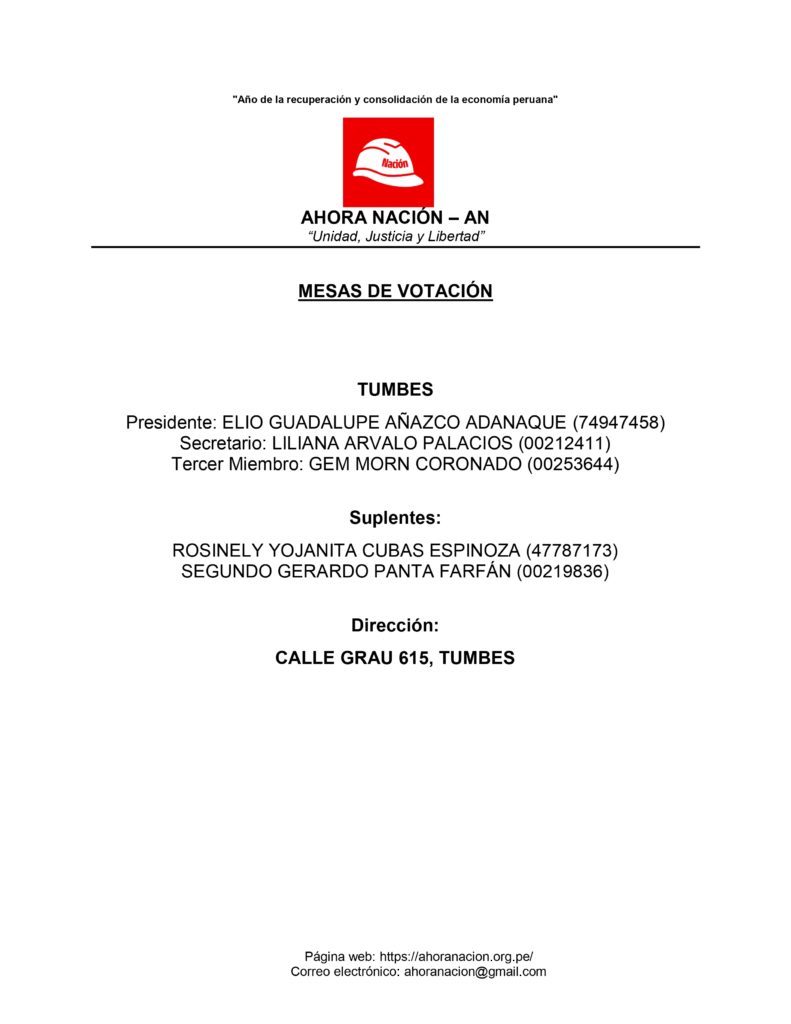 "Año de la recuperación y consolidación de la economía peruana"

Nación

AHORA NACIÓN – AN
"Unidad, Justicia y Libertad"

MESAS DE VOTACIÓN

TUMBES

Presidente: ELIO GUADALUPE AÑAZCO ADANAQUE (74947458)
Secretario: LILIANA ARVALO PALACIOS (00212411)
Tercer Miembro: GEM MORN CORONADO (00253644)

Suplentes:

ROSINELY YOJANITA CUBAS ESPINOZA (47787173)
SEGUNDO GERARDO PANTA FARFÁN (00219836)

Dirección:

CALLE GRAU 615, TUMBES

Página web: https://ahoranacion.org.pe/
Correo electrónico: ahoranacion@gmail.com